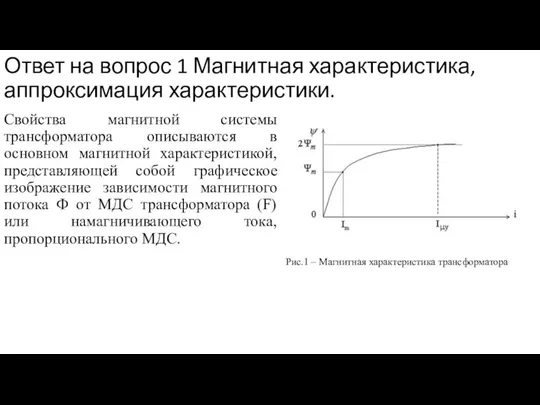 Ответ на вопрос 1 Магнитная характеристика, аппроксимация характеристики.

Свойства магнитной системы трансформатора описываются в основном магнитной характеристикой, представляющей собой графическое изображение зависимости магнитного потока Ф от МДС трансформатора (F) или намагничивающего тока, пропорционального МДС.

$\psi$
$2\Psi_m$
$\Psi_m$
0
$I_m$
$I_{\mu y}$
i

Рис.1 – Магнитная характеристика трансформатора